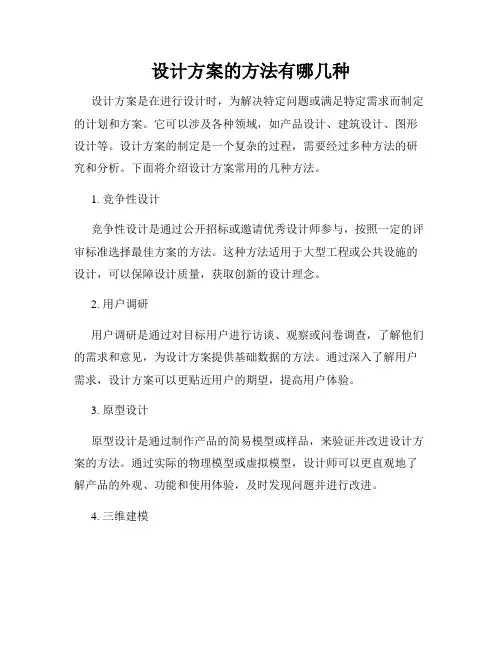 设计方案的方法有哪几种

设计方案是在进行设计时，为解决特定问题或满足特定需求而制定的计划和方案。它可以涉及各种领域，如产品设计、建筑设计、图形设计等。设计方案的制定是一个复杂的过程，需要经过多种方法的研究和分析。下面将介绍设计方案常用的几种方法。

1. 竞争性设计

竞争性设计是通过公开招标或邀请优秀设计师参与，按照一定的评审标准选择最佳方案的方法。这种方法适用于大型工程或公共设施的设计，可以保障设计质量，获取创新的设计理念。

2. 用户调研

用户调研是通过对目标用户进行访谈、观察或问卷调查，了解他们的需求和意见，为设计方案提供基础数据的方法。通过深入了解用户需求，设计方案可以更贴近用户的期望，提高用户体验。

3. 原型设计

原型设计是通过制作产品的简易模型或样品，来验证并改进设计方案的方法。通过实际的物理模型或虚拟模型，设计师可以更直观地了解产品的外观、功能和使用体验，及时发现问题并进行改进。

4. 三维建模